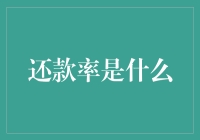 还款率是什么